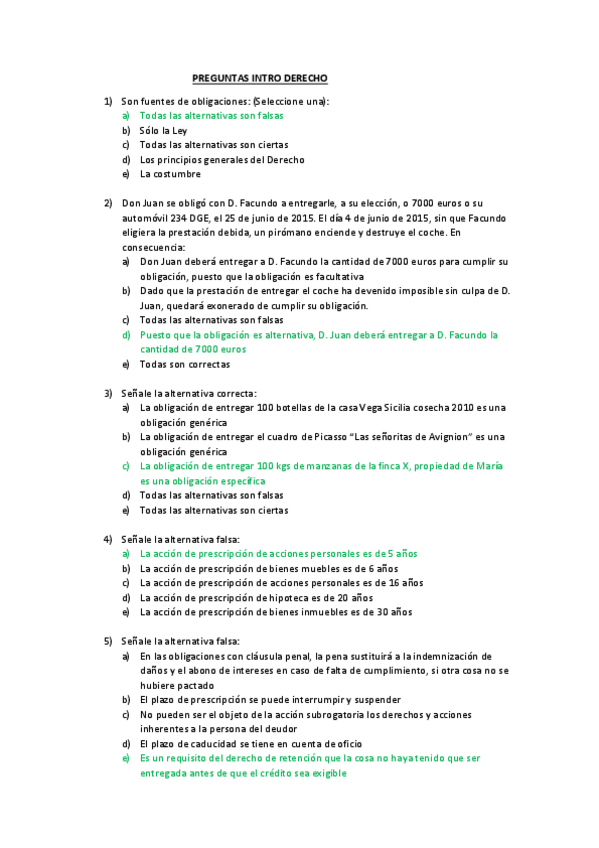 PREGUNTAS INTRO DERECHO

1) Son fuentes de obligaciones: (Seleccione una):
a) Todas las alternativas son falsas
b) Sólo la Ley
c) Todas las alternativas son ciertas
d) Los principios generales del Derecho
e) La costumbre

2) Don Juan se obligó con D. Facundo a entregarle, a su elección, o 7000 euros o su automóvil 234 DGE, el 25 de junio de 2015. El día 4 de junio de 2015, sin que Facundo eligiera la prestación debida, un pirómano enciende y destruye el coche. En consecuencia:
a) Don Juan deberá entregar a D. Facundo la cantidad de 7000 euros para cumplir su obligación, puesto que la obligación es facultativa
b) Dado que la prestación de entregar el coche ha devenido imposible sin culpa de D. Juan, quedará exonerado de cumplir su obligación.
c) Todas las alternativas son falsas
d) Puesto que la obligación es alternativa, D. Juan deberá entregar a D. Facundo la cantidad de 7000 euros
e) Todas son correctas

3) Señale la alternativa correcta:
a) La obligación de entregar 100 botellas de la casa Vega Sicilia cosecha 2010 es una obligación genérica
b) La obligación de entregar el cuadro de Picasso "Las señoritas de Avignion" es una obligación genérica
c) La obligación de entregar 100 kgs de manzanas de la finca X, propiedad de María es una obligación específica
d) Todas las alternativas son falsas
e) Todas las alternativas son ciertas

4) Señale la alternativa falsa:
a) La acción de prescripción de acciones personales es de 5 años
b) La acción de prescripción de bienes muebles es de 6 años
c) La acción de prescripción de acciones personales es de 16 años
d) La acción de prescripción de hipoteca es de 20 años
e) La acción de prescripción de bienes inmuebles es de 30 años

5) Señale la alternativa falsa:
a) En las obligaciones con cláusula penal, la pena sustituirá a la indemnización de daños y el abono de intereses en caso de falta de cumplimiento, si otra cosa no se hubiere pactado
b) El plazo de prescripción se puede interrumpir y suspender
c) No pueden ser el objeto de la acción subrogatoria los derechos y acciones inherentes a la persona del deudor
d) El plazo de caducidad se tiene en cuenta de oficio
e) Es un requisito del derecho de retención que la cosa no haya tenido que ser entregada antes de que el crédito sea exigible